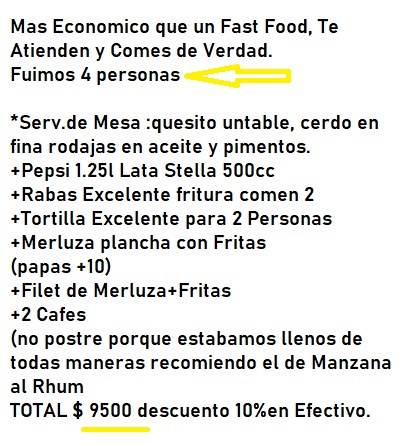 Mas Economico que un Fast Food, Te Atienden y Comes de Verdad.
Fuimos 4 personas

*Serv.de Mesa :quesito untable, cerdo en fina rodajas en aceite y pimentos.
+Pepsi 1.25l Lata Stella 500cc
+Rabas Excelente fritura comen 2
+Tortilla Excelente para 2 Personas
+Merluza plancha con Fritas
(papas +10)
+Filet de Merluza+Fritas
+2 Cafes
(no postre porque estabamos llenos de todas maneras recomiendo el de Manzana al Rhum
TOTAL $ 9500 descuento 10%en Efectivo.